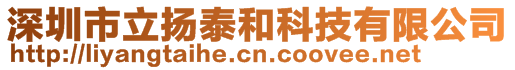 深圳市立扬泰和科技有限公司
http://liyangtaihe.cn.coovee.net